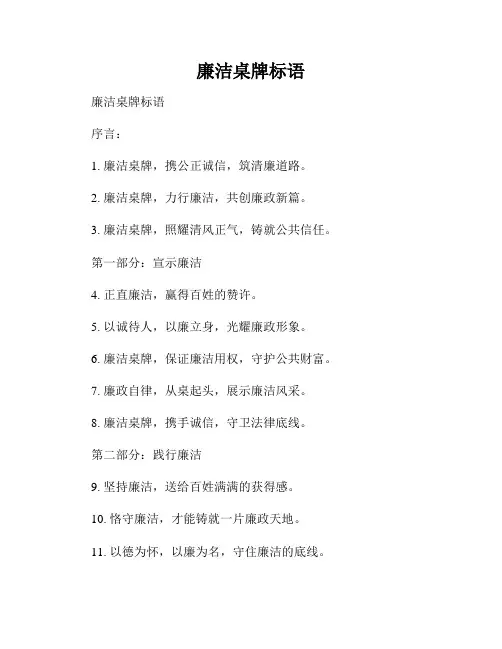 廉洁桌牌标语

廉洁桌牌标语

序言：

1. 廉洁桌牌，携公正诚信，筑清廉道路。

2. 廉洁桌牌，力行廉洁，共创廉政新篇。

3. 廉洁桌牌，照耀清风正气，铸就公共信任。

第一部分：宣示廉洁

4. 正直廉洁，赢得百姓的赞许。

5. 以诚待人，以廉立身，光耀廉政形象。

6. 廉洁桌牌，保证廉洁用权，守护公共财富。

7. 廉政自律，从桌起头，展示廉洁风采。

8. 廉洁桌牌，携手诚信，守卫法律底线。

第二部分：践行廉洁

9. 坚持廉洁，送给百姓满满的获得感。

10. 恪守廉洁，才能铸就一片廉政天地。

11. 以德为怀，以廉为名，守住廉洁的底线。